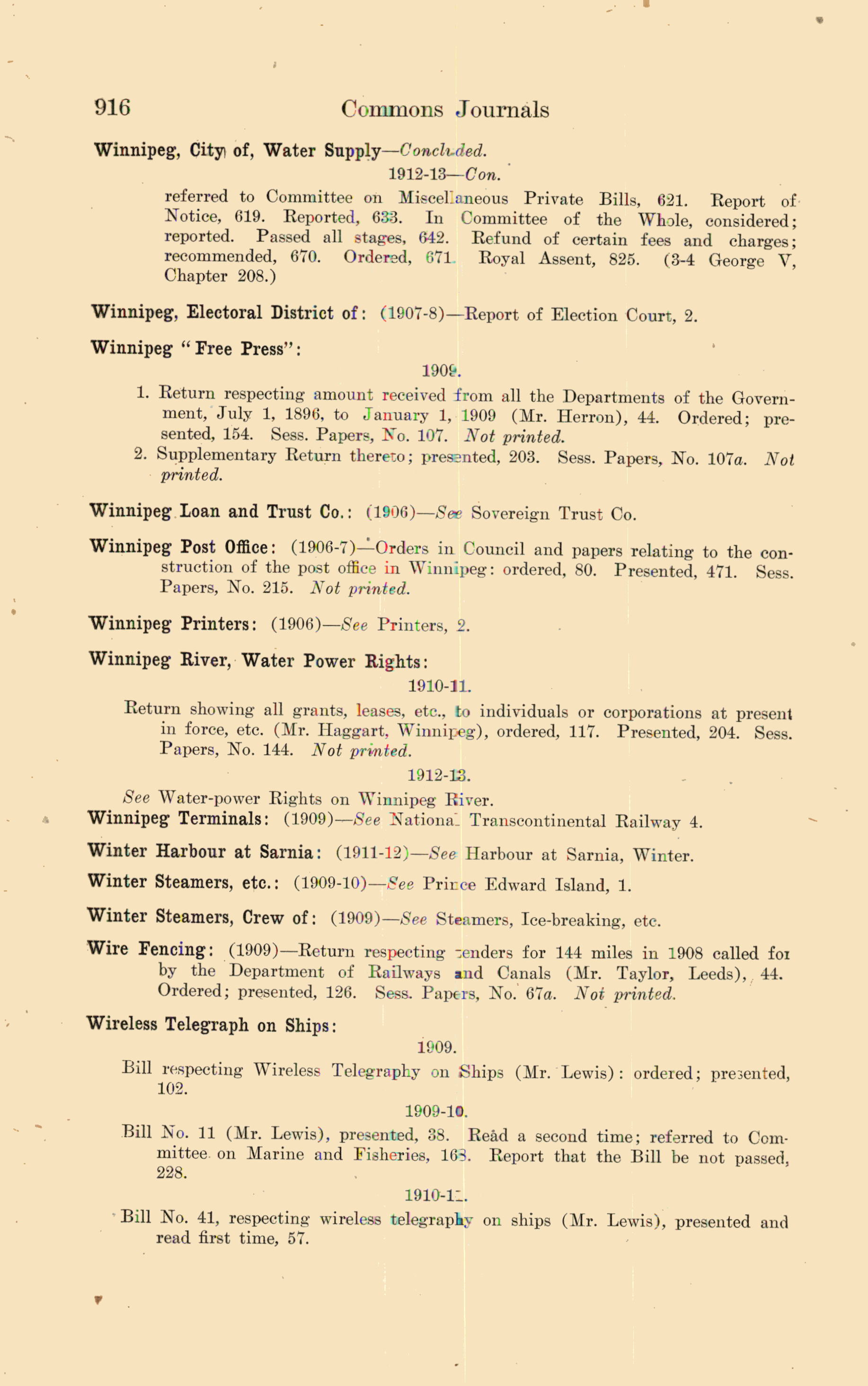 916 Commons Journals

Winnipeg, City of, Water Supply—Concluded.

1912-13—Con.

referred to Committee on Miscellaneous Private Bills, 621. Report of Notice, 619. Reported, 633. In Committee of the Whole, considered; reported. Passed all stages, 642. Refund of certain fees and charges; recommended, 670. Ordered, 671. Royal Assent, 825. (3-4 George V, Chapter 208.)

Winnipeg, Electoral District of: (1907-8)—Report of Election Court, 2.

Winnipeg "Free Press":

1909.

1. Return respecting amount received from all the Departments of the Government, July 1, 1896, to January 1, 1909 (Mr. Herron), 44. Ordered; presented, 154. Sess. Papers, No. 107. Not printed.

2. Supplementary Return thereto; presented, 203. Sess. Papers, No. 107a. Not printed.

Winnipeg Loan and Trust Co.: (1906)—See Sovereign Trust Co.

Winnipeg Post Office: (1906-7)—Orders in Council and papers relating to the construction of the post office in Winnipeg: ordered, 80. Presented, 471. Sess. Papers, No. 215. Not printed.

Winnipeg Printers: (1906)—See Printers, 2.

Winnipeg River, Water Power Rights:

1910-11.

Return showing all grants, leases, etc., to individuals or corporations at present in force, etc. (Mr. Haggart, Winnipeg), ordered, 117. Presented, 204. Sess. Papers, No. 144. Not printed.

1912-13.

See Water-power Rights on Winnipeg River.

Winnipeg Terminals: (1909)—See National Transcontinental Railway 4.

Winter Harbour at Sarnia: (1911-12)—See Harbour at Sarnia, Winter.

Winter Steamers, etc.: (1909-10)—See Prince Edward Island, 1.

Winter Steamers, Crew of: (1909)—See Steamers, Ice-breaking, etc.

Wire Fencing: (1909)—Return respecting tenders for 144 miles in 1908 called for by the Department of Railways and Canals (Mr. Taylor, Leeds), 44. Ordered; presented, 126. Sess. Papers, No. 67a. Not printed.

Wireless Telegraph on Ships:

1909.

Bill respecting Wireless Telegraphy on Ships (Mr. Lewis): ordered; presented, 102.

1909-10.

Bill No. 11 (Mr. Lewis), presented, 38. Read a second time; referred to Committee on Marine and Fisheries, 163. Report that the Bill be not passed, 228.

1910-11.

Bill No. 41, respecting wireless telegraphy on ships (Mr. Lewis), presented and read first time, 57.